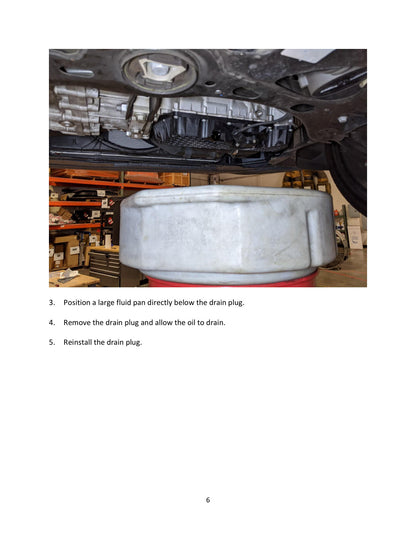 3. Position a large fluid pan directly below the drain plug.

4. Remove the drain plug and allow the oil to drain.

5. Reinstall the drain plug.

6